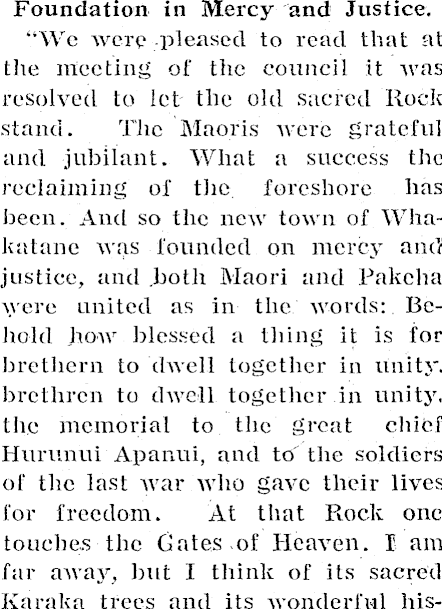 Foundation in Mercy and Justice.

"We were pleased to read that at the meeting of the council it was resolved to let the old sacred Rock stand. The Maoris were grateful and jubilant. What a success the reclaiming of the foreshore has been. And so the new town of Whakatane was founded on mercy and justice, and both Maori and Pakeha were united as in the words: Behold how blessed a thing it is for brethern to dwell together in unity. brethren to dwell together in unity. the memorial to the great chief Hurunui Apanui, and to the soldiers of the last war who gave their lives for freedom. At that Rock one touches the Gates of Heaven. I am far away, but I think of its sacred Karaka trees and its wonderful his-